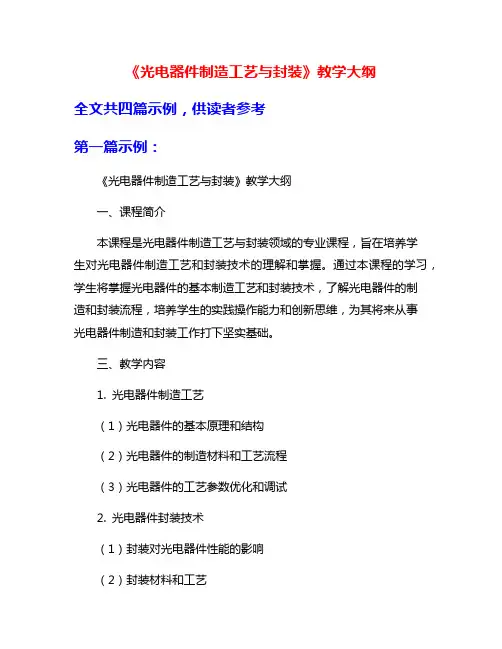 《光电器件制造工艺与封装》教学大纲

全文共四篇示例，供读者参考

第一篇示例：

《光电器件制造工艺与封装》教学大纲

一、课程简介

本课程是光电器件制造工艺与封装领域的专业课程，旨在培养学生对光电器件制造工艺和封装技术的理解和掌握。通过本课程的学习，学生将掌握光电器件的基本制造工艺和封装技术，了解光电器件的制造和封装流程，培养学生的实践操作能力和创新思维，为其将来从事光电器件制造和封装工作打下坚实基础。

三、教学内容

1. 光电器件制造工艺

（1）光电器件的基本原理和结构

（2）光电器件的制造材料和工艺流程

（3）光电器件的工艺参数优化和调试

2. 光电器件封装技术

（1）封装对光电器件性能的影响

（2）封装材料和工艺